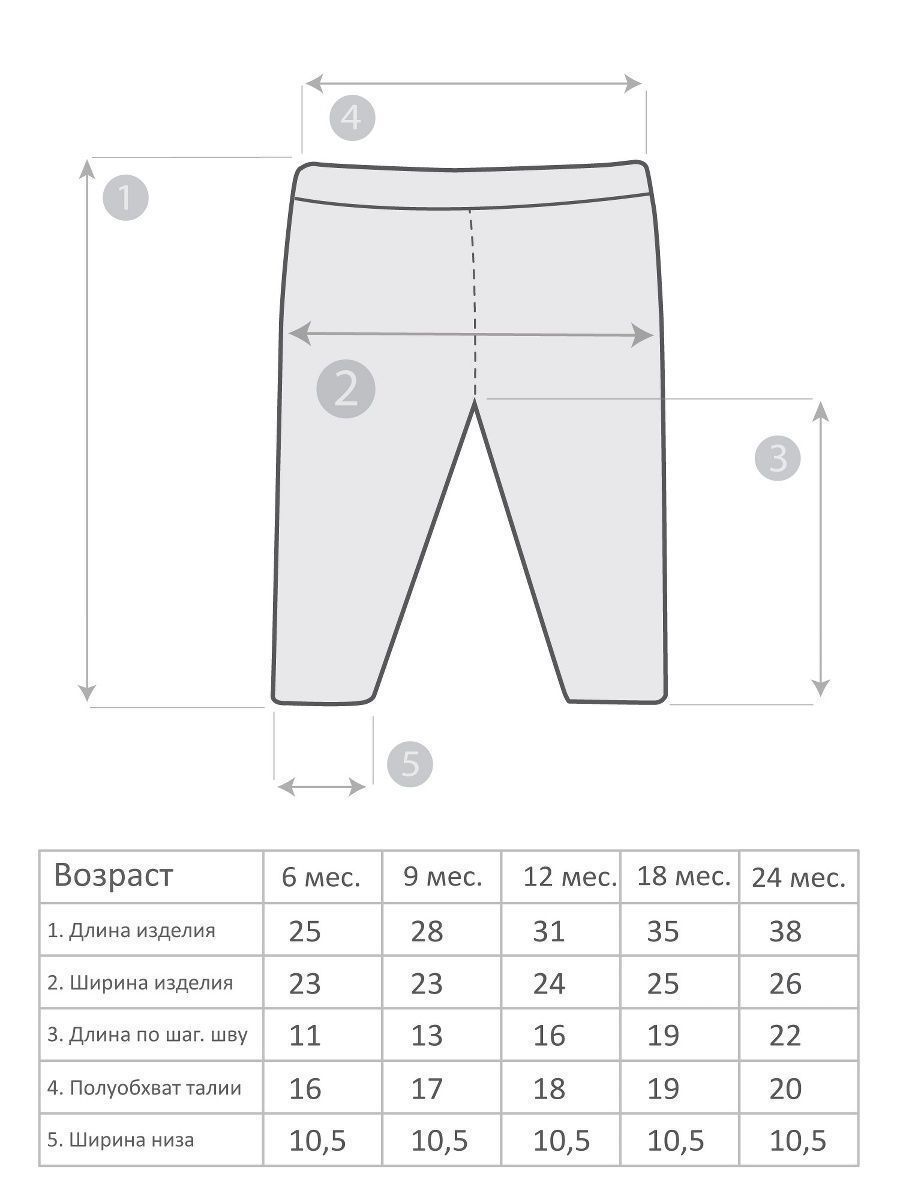 4

1

2

3

5

| Возраст | 6 мес. | 9 мес. | 12 мес. | 18 мес. | 24 мес. |
|---|---|---|---|---|---|
| 1. Длина изделия | 25 | 28 | 31 | 35 | 38 |
| 2. Ширина изделия | 23 | 23 | 24 | 25 | 26 |
| 3. Длина по шаг. шву | 11 | 13 | 16 | 19 | 22 |
| 4. Полуобхват талии | 16 | 17 | 18 | 19 | 20 |
| 5. Ширина низа | 10,5 | 10,5 | 10,5 | 10,5 | 10,5 |